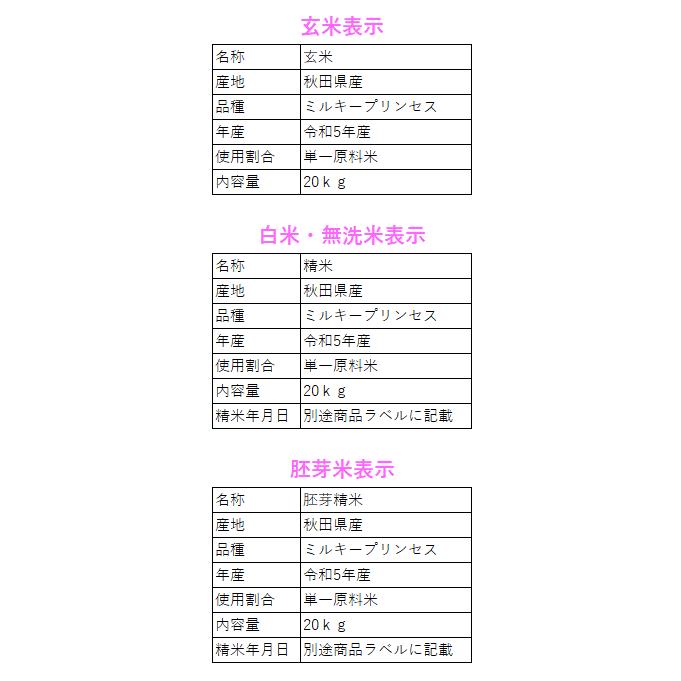 玄米表示

| 名称 | 玄米 |
|---|---|
| 産地 | 秋田県産 |
| 品種 | ミルキープリンセス |
| 年産 | 令和5年産 |
| 使用割合 | 単一原料米 |
| 内容量 | 20ｋｇ |

白米・無洗米表示

| 名称 | 精米 |
|---|---|
| 産地 | 秋田県産 |
| 品種 | ミルキープリンセス |
| 年産 | 令和5年産 |
| 使用割合 | 単一原料米 |
| 内容量 | 20ｋｇ |
| 精米年月日 | 別途商品ラベルに記載 |

胚芽米表示

| 名称 | 胚芽精米 |
|---|---|
| 産地 | 秋田県産 |
| 品種 | ミルキープリンセス |
| 年産 | 令和5年産 |
| 使用割合 | 単一原料米 |
| 内容量 | 20ｋｇ |
| 精米年月日 | 別途商品ラベルに記載 |